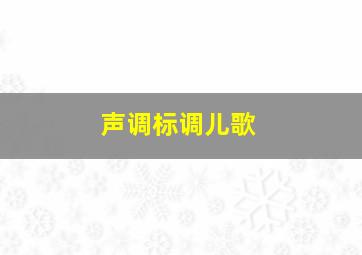 声调标调儿歌